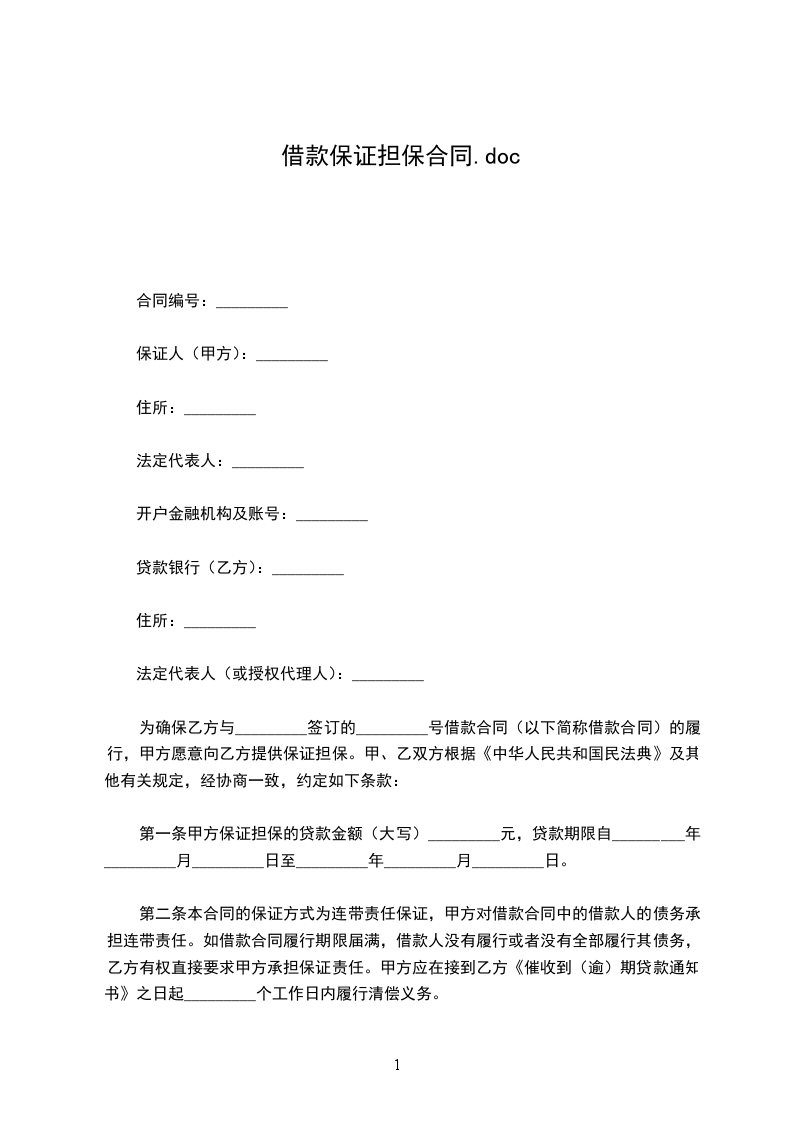 借款保证担保合同.doc

合同编号：_________

保证人（甲方）：_________

住所：_________

法定代表人：_________

开户金融机构及账号：_________

贷款银行（乙方）：_________

住所：_________

法定代表人（或授权代理人）：_________

为确保乙方与_________签订的_________号借款合同（以下简称借款合同）的履行，甲方愿意向乙方提供保证担保。甲、乙双方根据《中华人民共和国民法典》及其他有关规定，经协商一致，约定如下条款：

第一条甲方保证担保的贷款金额（大写）_________元，贷款期限自_________年_________月_________日至_________年_________月_________日。

第二条本合同的保证方式为连带责任保证，甲方对借款合同中的借款人的债务承担连带责任。如借款合同履行期限届满，借款人没有履行或者没有全部履行其债务，乙方有权直接要求甲方承担保证责任。甲方应在接到乙方《催收到（逾）期贷款通知书》之日起_________个工作日内履行清偿义务。

1